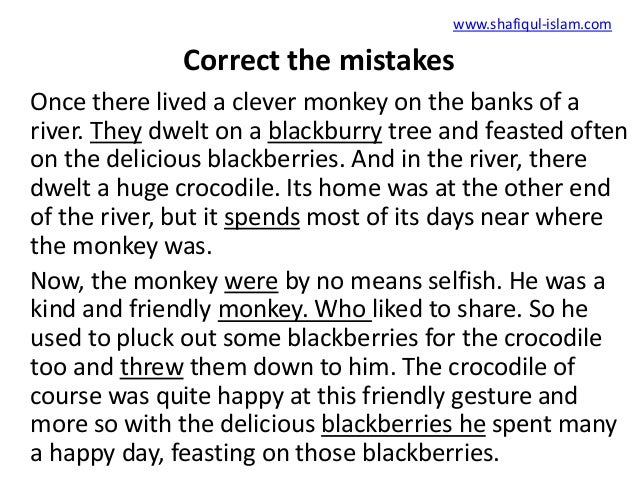 www.shafiqul-islam.com

Correct the mistakes

Once there lived a clever monkey on the banks of a river. They dwelt on a blackburry tree and feasted often on the delicious blackberries. And in the river, there dwelt a huge crocodile. Its home was at the other end of the river, but it spends most of its days near where the monkey was.

Now, the monkey were by no means selfish. He was a kind and friendly monkey. Who liked to share. So he used to pluck out some blackberries for the crocodile too and threw them down to him. The crocodile of course was quite happy at this friendly gesture and more so with the delicious blackberries he spent many a happy day, feasting on those blackberries.